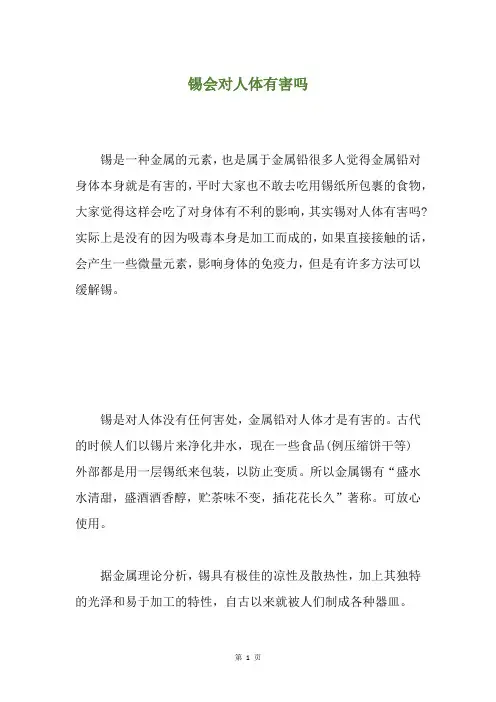 锡会对人体有害吗

锡是一种金属的元素，也是属于金属铅很多人觉得金属铅对身体本身就是有害的，平时大家也不敢去吃用锡纸所包裹的食物，大家觉得这样会吃了对身体有不利的影响，其实锡对人体有害吗?实际上是没有的因为吸毒本身是加工而成的，如果直接接触的话，会产生一些微量元素，影响身体的免疫力，但是有许多方法可以缓解锡。

锡是对人体没有任何害处，金属铅对人体才是有害的。古代的时候人们以锡片来净化井水，现在一些食品(例压缩饼干等)外部都是用一层锡纸来包装，以防止变质。所以金属锡有“盛水水清甜，盛酒酒香醇，贮茶味不变，插花花长久”著称。可放心使用。

据金属理论分析，锡具有极佳的凉性及散热性，加上其独特的光泽和易于加工的特性，自古以来就被人们制成各种器皿。

第 1 页